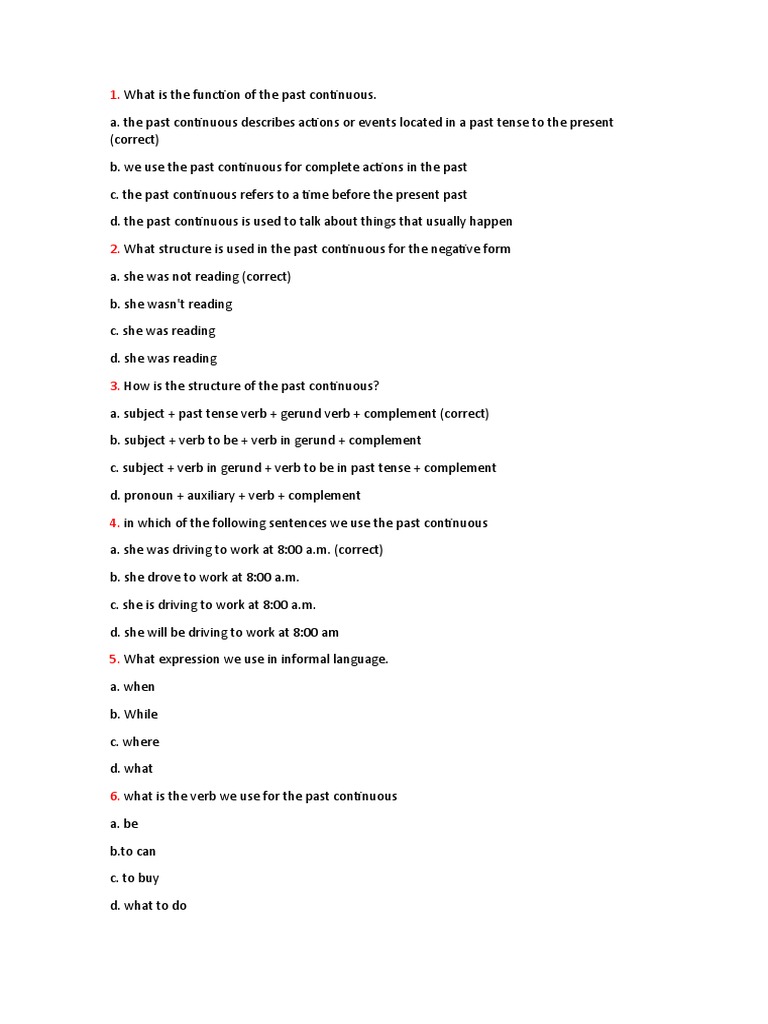 1. What is the function of the past continuous.

a. the past continuous describes actions or events located in a past tense to the present (correct)

b. we use the past continuous for complete actions in the past

c. the past continuous refers to a time before the present past

d. the past continuous is used to talk about things that usually happen

2. What structure is used in the past continuous for the negative form

a. she was not reading (correct)

b. she wasn't reading

c. she was reading

d. she was reading

3. How is the structure of the past continuous?

a. subject + past tense verb + gerund verb + complement (correct)

b. subject + verb to be + verb in gerund + complement

c. subject + verb in gerund + verb to be in past tense + complement

d. pronoun + auxiliary + verb + complement

4. in which of the following sentences we use the past continuous

a. she was driving to work at 8:00 a.m. (correct)

b. she drove to work at 8:00 a.m.

c. she is driving to work at 8:00 a.m.

d. she will be driving to work at 8:00 am

5. What expression we use in informal language.

a. when

b. While

c. where

d. what

6. what is the verb we use for the past continuous

a. be

b.to can

c. to buy

d. what to do